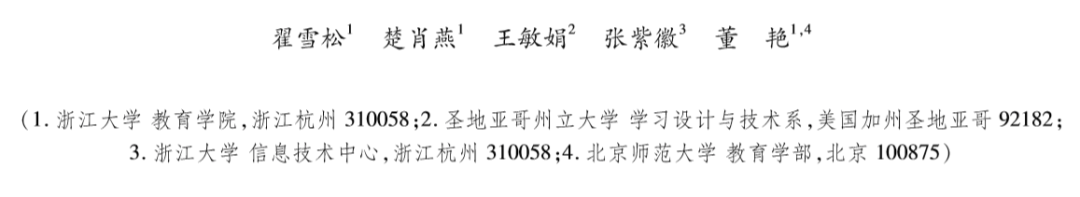 翟雪松$^{1}$ 楚肖燕$^{1}$ 王敏娟$^{2}$ 张紫徽$^{3}$ 董 艳$^{1,4}$

(1. 浙江大学 教育学院,浙江杭州 310058;2. 圣地亚哥州立大学 学习设计与技术系,美国加州圣地亚哥 92182;3. 浙江大学 信息技术中心,浙江杭州 310058;4. 北京师范大学 教育学部,北京 100875)